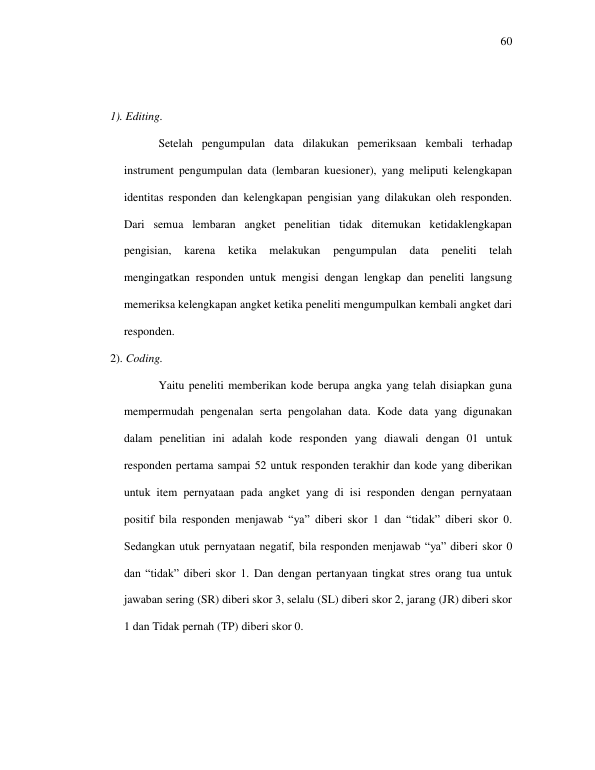 60

1). Editing.

Setelah pengumpulan data dilakukan pemeriksaan kembali terhadap instrument pengumpulan data (lembaran kuesioner), yang meliputi kelengkapan identitas responden dan kelengkapan pengisian yang dilakukan oleh responden. Dari semua lembaran angket penelitian tidak ditemukan ketidaklengkapan pengisian, karena ketika melakukan pengumpulan data peneliti telah mengingatkan responden untuk mengisi dengan lengkap dan peneliti langsung memeriksa kelengkapan angket ketika peneliti mengumpulkan kembali angket dari responden.

2). Coding.

Yaitu peneliti memberikan kode berupa angka yang telah disiapkan guna mempermudah pengenalan serta pengolahan data. Kode data yang digunakan dalam penelitian ini adalah kode responden yang diawali dengan 01 untuk responden pertama sampai 52 untuk responden terakhir dan kode yang diberikan untuk item pernyataan pada angket yang di isi responden dengan pernyataan positif bila responden menjawab "ya" diberi skor 1 dan "tidak" diberi skor 0. Sedangkan utuk pernyataan negatif, bila responden menjawab "ya" diberi skor 0 dan "tidak" diberi skor 1. Dan dengan pertanyaan tingkat stres orang tua untuk jawaban sering (SR) diberi skor 3, selalu (SL) diberi skor 2, jarang (JR) diberi skor 1 dan Tidak pernah (TP) diberi skor 0.